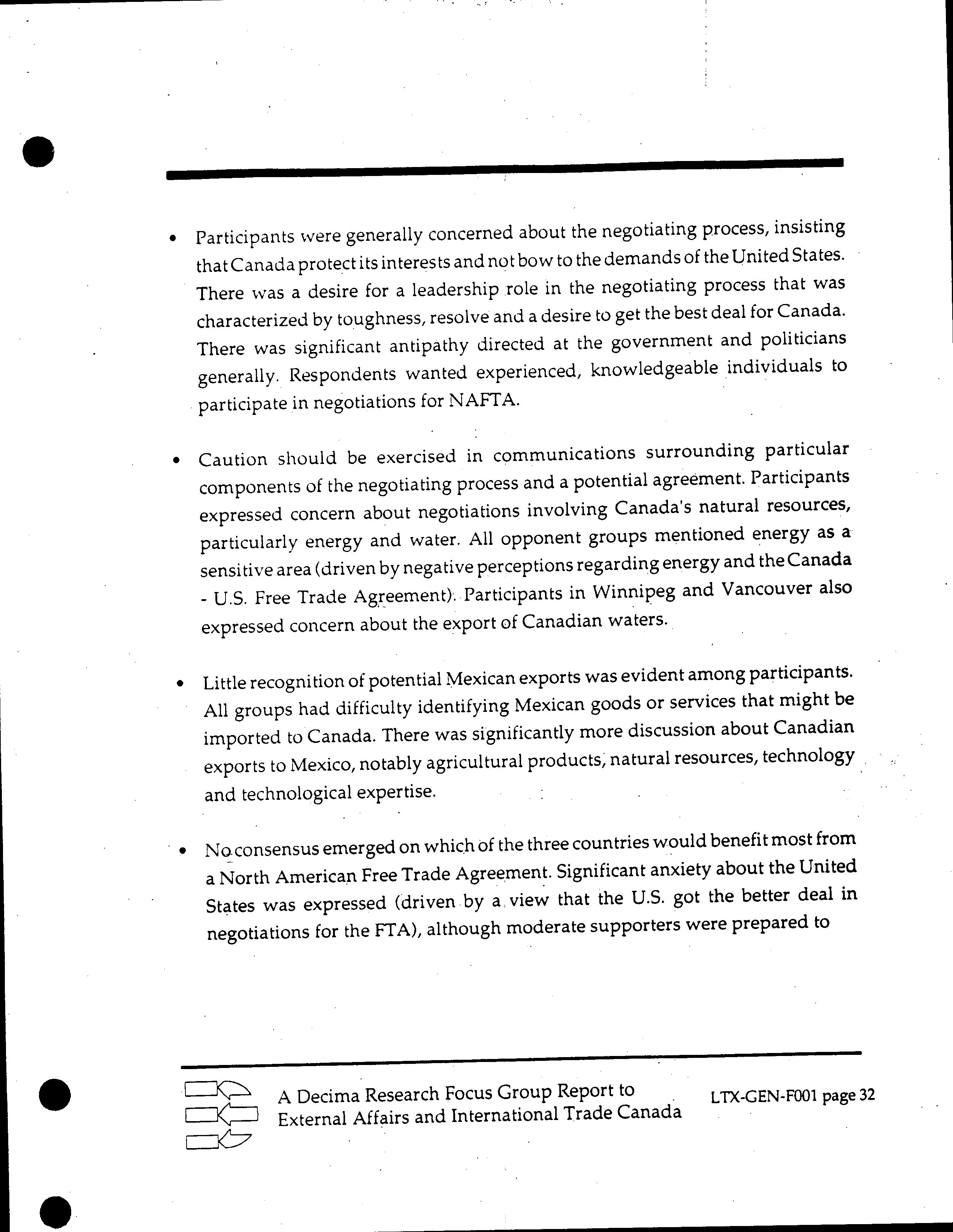 • Participants were generally concerned about the negotiating process, insisting that Canada protect its interests and not bow to the demands of the United States. There was a desire for a leadership role in the negotiating process that was characterized by toughness, resolve and a desire to get the best deal for Canada. There was significant antipathy directed at the government and politicians generally. Respondents wanted experienced, knowledgeable individuals to participate in negotiations for NAFTA.

• Caution should be exercised in communications surrounding particular components of the negotiating process and a potential agreement. Participants expressed concern about negotiations involving Canada's natural resources, particularly energy and water. All opponent groups mentioned energy as a sensitive area (driven by negative perceptions regarding energy and the Canada - U.S. Free Trade Agreement). Participants in Winnipeg and Vancouver also expressed concern about the export of Canadian waters.

• Little recognition of potential Mexican exports was evident among participants. All groups had difficulty identifying Mexican goods or services that might be imported to Canada. There was significantly more discussion about Canadian exports to Mexico, notably agricultural products, natural resources, technology and technological expertise.

• No consensus emerged on which of the three countries would benefit most from a North American Free Trade Agreement. Significant anxiety about the United States was expressed (driven by a view that the U.S. got the better deal in negotiations for the FTA), although moderate supporters were prepared to

A Decima Research Focus Group Report to External Affairs and International Trade Canada

LTX-GEN-F001 page 32